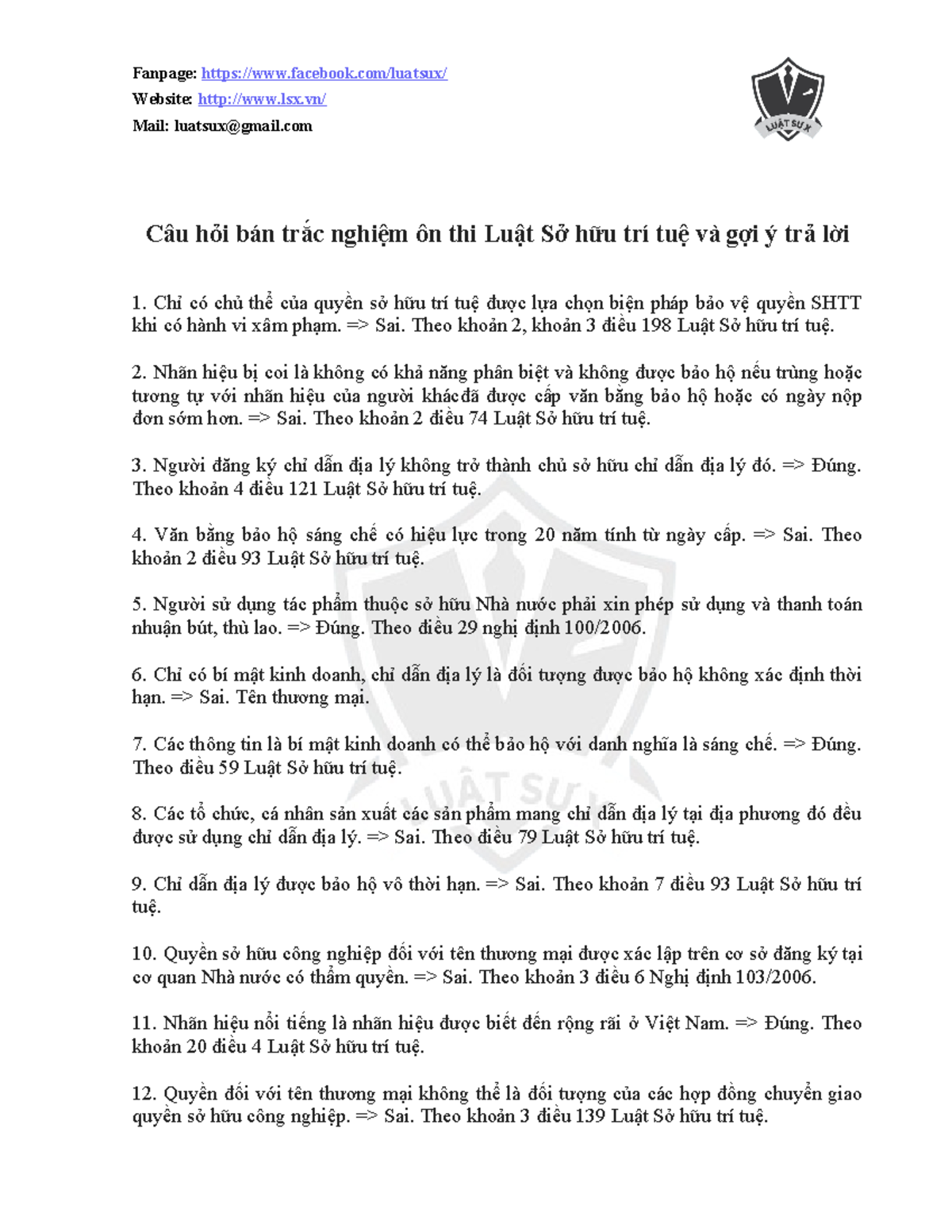 Fanpage: https://www.facebook.com/luatsux/
Website: http://www.lsx.vn/
Mail: luatsux@gmail.com

LUẬT SƯ X

Câu hỏi bán trắc nghiệm ôn thi Luật Sở hữu trí tuệ và gợi ý trả lời

1. Chỉ có chủ thể của quyền sở hữu trí tuệ được lựa chọn biện pháp bảo vệ quyền SHTT khi có hành vi xâm phạm. => Sai. Theo khoản 2, khoản 3 điều 198 Luật Sở hữu trí tuệ.

2. Nhãn hiệu bị coi là không có khả năng phân biệt và không được bảo hộ nếu trùng hoặc tương tự với nhãn hiệu của người khácđã được cấp văn bằng bảo hộ hoặc có ngày nộp đơn sớm hơn. => Sai. Theo khoản 2 điều 74 Luật Sở hữu trí tuệ.

3. Người đăng ký chỉ dẫn địa lý không trở thành chủ sở hữu chỉ dẫn địa lý đó. => Đúng. Theo khoản 4 điều 121 Luật Sở hữu trí tuệ.

4. Văn bằng bảo hộ sáng chế có hiệu lực trong 20 năm tính từ ngày cấp. => Sai. Theo khoản 2 điều 93 Luật Sở hữu trí tuệ.

5. Người sử dụng tác phẩm thuộc sở hữu Nhà nước phải xin phép sử dụng và thanh toán nhuận bút, thù lao. => Đúng. Theo điều 29 nghị định 100/2006.

6. Chỉ có bí mật kinh doanh, chỉ dẫn địa lý là đối tượng được bảo hộ không xác định thời hạn. => Sai. Tên thương mại.

7. Các thông tin là bí mật kinh doanh có thể bảo hộ với danh nghĩa là sáng chế. => Đúng. Theo điều 59 Luật Sở hữu trí tuệ.

8. Các tổ chức, cá nhân sản xuất các sản phẩm mang chỉ dẫn địa lý tại địa phương đó đều được sử dụng chỉ dẫn địa lý. => Sai. Theo điều 79 Luật Sở hữu trí tuệ.

9. Chỉ dẫn địa lý được bảo hộ vô thời hạn. => Sai. Theo khoản 7 điều 93 Luật Sở hữu trí tuệ.

10. Quyền sở hữu công nghiệp đối với tên thương mại được xác lập trên cơ sở đăng ký tại cơ quan Nhà nước có thẩm quyền. => Sai. Theo khoản 3 điều 6 Nghị định 103/2006.

11. Nhãn hiệu nổi tiếng là nhãn hiệu được biết đến rộng rãi ở Việt Nam. => Đúng. Theo khoản 20 điều 4 Luật Sở hữu trí tuệ.

12. Quyền đối với tên thương mại không thể là đối tượng của các hợp đồng chuyển giao quyền sở hữu công nghiệp. => Sai. Theo khoản 3 điều 139 Luật Sở hữu trí tuệ.